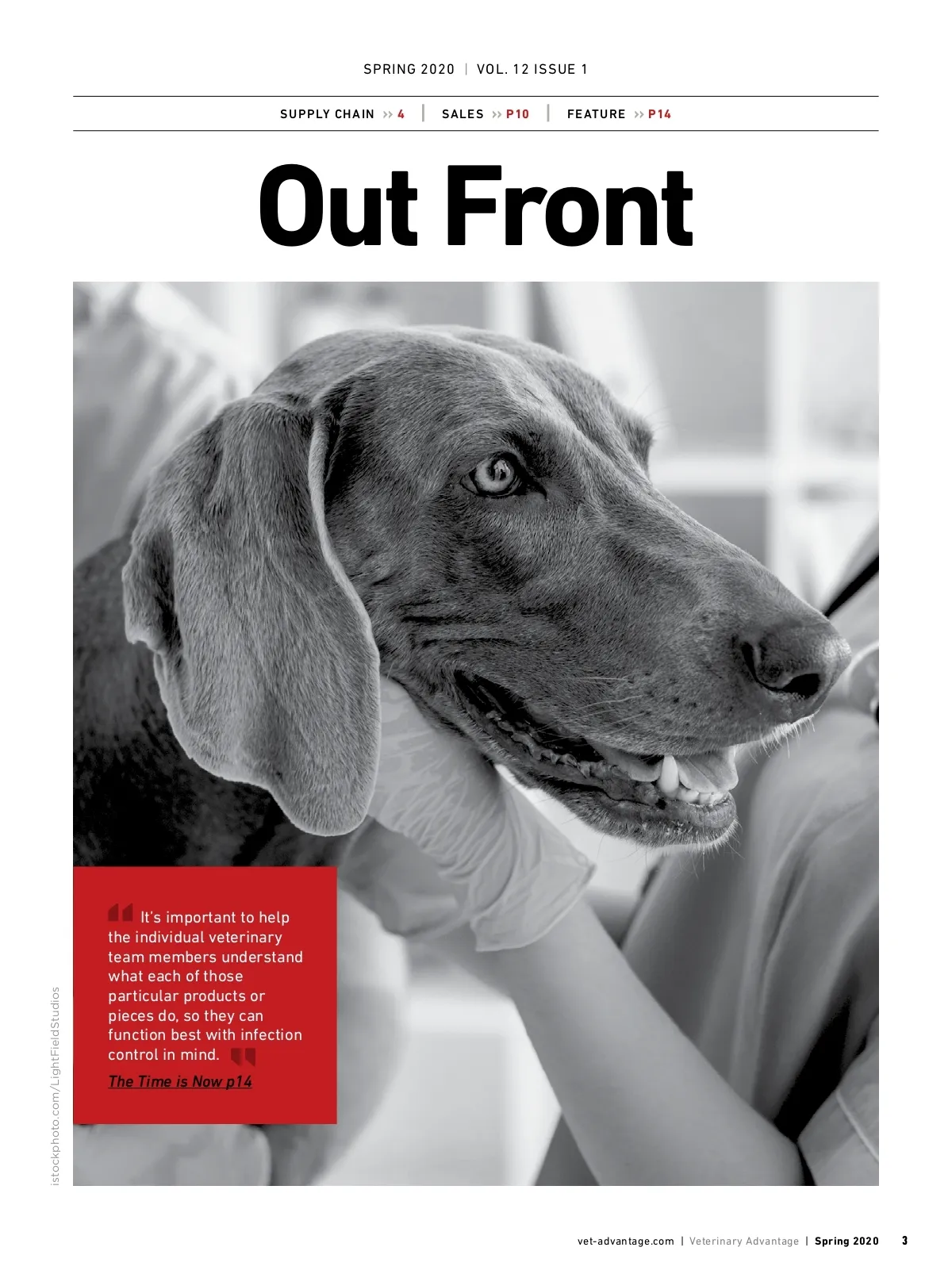 SPRING 2020 | VOL. 12 ISSUE 1

SUPPLY CHAIN >> 4 | SALES >> P10 | FEATURE >> P14

Out Front

It's important to help the individual veterinary team members understand what each of those particular products or pieces do, so they can function best with infection control in mind.

The Time is Now p14

istockphoto.com/LightFieldStudios

vet-advantage.com | Veterinary Advantage | Spring 2020 3